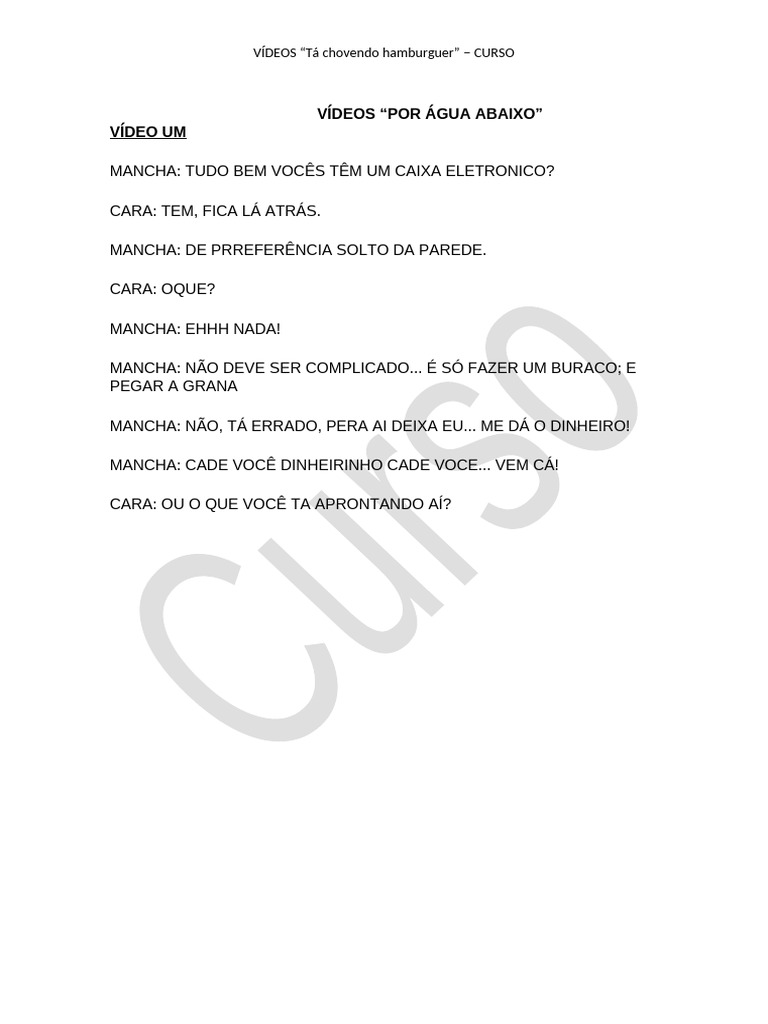 VÍDEOS "Tá chovendo hamburguer" – CURSO

VÍDEOS "POR ÁGUA ABAIXO"

VÍDEO UM

MANCHA: TUDO BEM VOCÊS TÊM UM CAIXA ELETRONICO?

CARA: TEM, FICA LÁ ATRÁS.

MANCHA: DE PRREFERÊNCIA SOLTO DA PAREDE.

CARA: OQUE?

MANCHA: EHHH NADA!

MANCHA: NÃO DEVE SER COMPLICADO... É SÓ FAZER UM BURACO; E PEGAR A GRANA

MANCHA: NÃO, TÁ ERRADO, PERA AI DEIXA EU... ME DÁ O DINHEIRO!

MANCHA: CADE VOCÊ DINHEIRINHO CADE VOCE... VEM CÁ!

CARA: OU O QUE VOCÊ TA APRONTANDO AÍ?

Curso